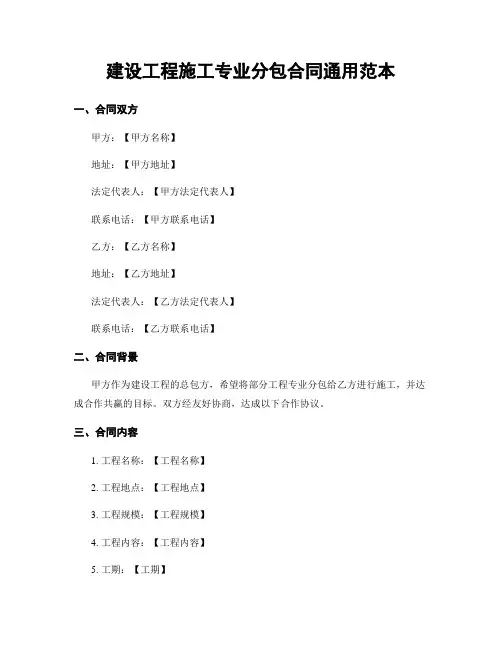 建设工程施工专业分包合同通用范本

一、合同双方

甲方：【甲方名称】

地址：【甲方地址】

法定代表人：【甲方法定代表人】

联系电话：【甲方联系电话】

乙方：【乙方名称】

地址：【乙方地址】

法定代表人：【乙方法定代表人】

联系电话：【乙方联系电话】

二、合同背景

甲方作为建设工程的总包方，希望将部分工程专业分包给乙方进行施工，并达成合作共赢的目标。双方经友好协商，达成以下合作协议。

三、合同内容

1. 工程名称：【工程名称】

2. 工程地点：【工程地点】

3. 工程规模：【工程规模】

4. 工程内容：【工程内容】

5. 工期：【工期】